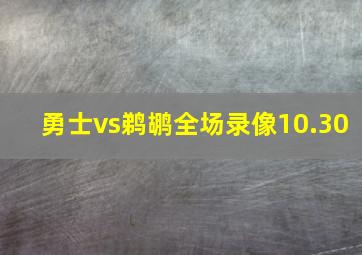 勇士vs鹈鹕全场录像10.30